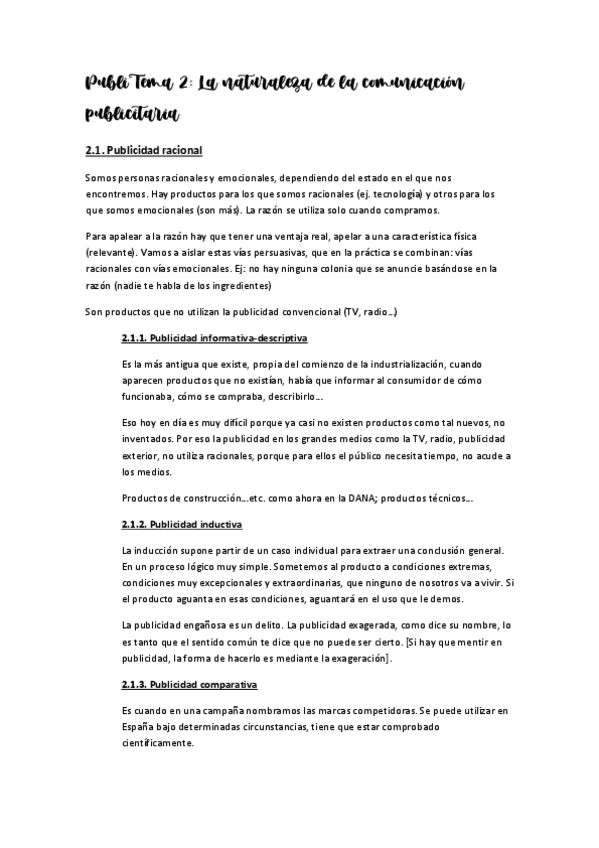 Publi Tema 2: La naturaleza de la comunicación publicitaria

2.1. Publicidad racional

Somos personas racionales y emocionales, dependiendo del estado en el que nos encontremos. Hay productos para los que somos racionales (ej. tecnología) y otros para los que somos emocionales (son más). La razón se utiliza solo cuando compramos.

Para apalear a la razón hay que tener una ventaja real, apelar a una característica física (relevante). Vamos a aislar estas vías persuasivas, que en la práctica se combinan: vías racionales con vías emocionales. Ej: no hay ninguna colonia que se anuncie basándose en la razón (nadie te habla de los ingredientes)

Son productos que no utilizan la publicidad convencional (TV, radio...)

2.1.1. Publicidad informativa-descriptiva

Es la más antigua que existe, propia del comienzo de la industrialización, cuando aparecen productos que no existían, había que informar al consumidor de cómo funcionaba, cómo se compraba, describirlo....

Eso hoy en día es muy difícil porque ya casi no existen productos como tal nuevos, no inventados. Por eso la publicidad en los grandes medios como la TV, radio, publicidad exterior, no utiliza racionales, porque para ellos el público necesita tiempo, no acude a los medios.

Productos de construcción...etc. como ahora en la DANA; productos técnicos....

2.1.2. Publicidad inductiva

La inducción supone partir de un caso individual para extraer una conclusión general. En un proceso lógico muy simple. Sometemos al producto a condiciones extremas, condiciones muy excepcionales y extraordinarias, que ninguno de nosotros va a vivir. Si el producto aguanta en esas condiciones, aguantará en el uso que le demos.

La publicidad engañosa es un delito. La publicidad exagerada, como dice su nombre, lo es tanto que el sentido común te dice que no puede ser cierto. [Si hay que mentir en publicidad, la forma de hacerlo es mediante la exageración].

2.1.3. Publicidad comparativa

Es cuando en una campaña nombramos las marcas competidoras. Se puede utilizar en España bajo determinadas circunstancias, tiene que estar comprobado científicamente.